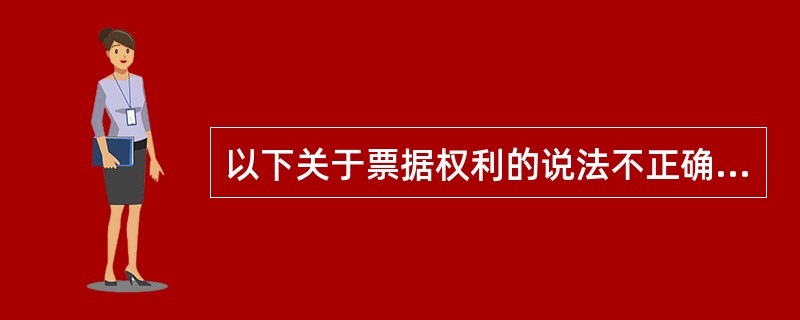 以下关于票据权利的说法不正确...